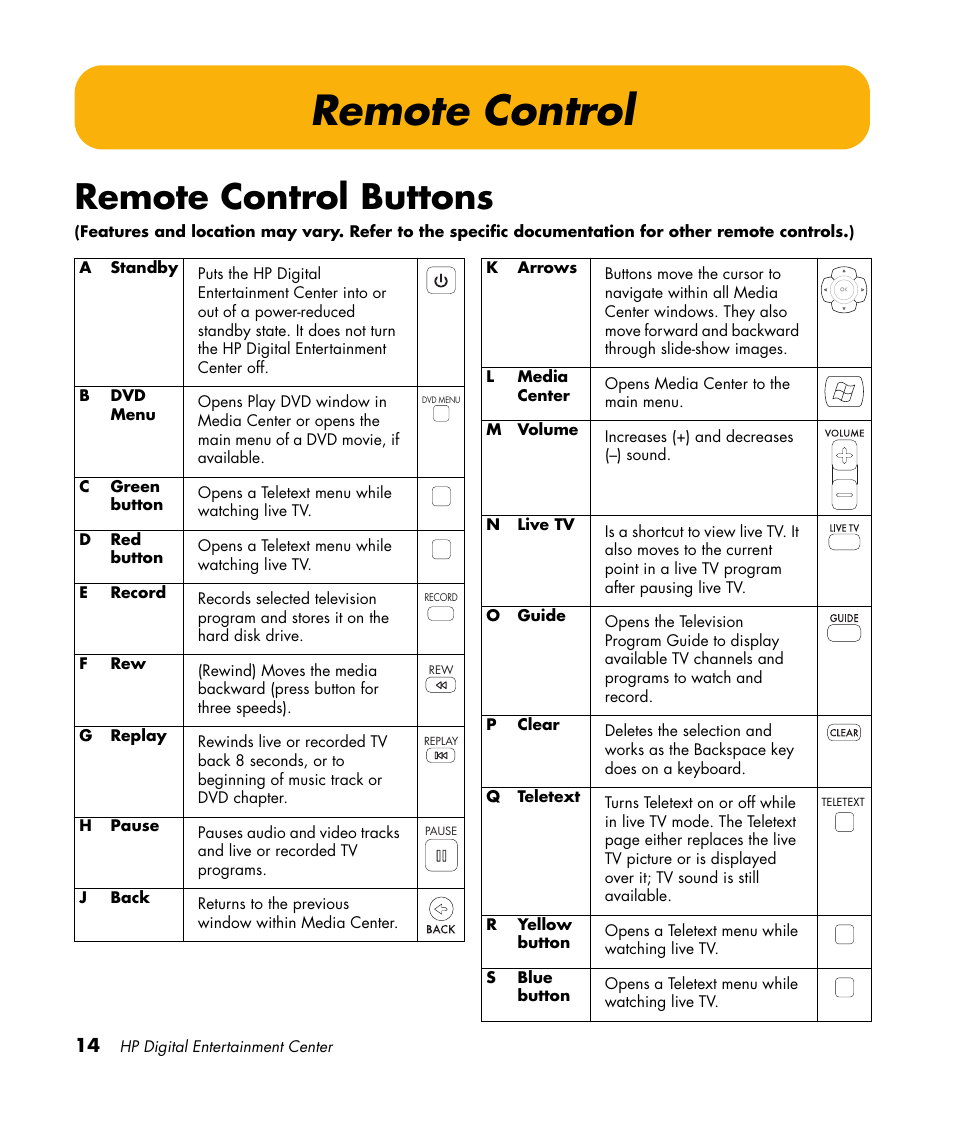 Remote Control

Remote Control Buttons

(Features and location may vary. Refer to the specific documentation for other remote controls.)

| | | | |
|---|---|---|---|
| A | Standby | Puts the HP Digital Entertainment Center into or out of a power-reduced standby state. It does not turn the HP Digital Entertainment Center off. | |
| B | DVD Menu | Opens Play DVD window in Media Center or opens the main menu of a DVD movie, if available. | DVD MENU |
| C | Green button | Opens a Teletext menu while watching live TV. | |
| D | Red button | Opens a Teletext menu while watching live TV. | |
| E | Record | Records selected television program and stores it on the hard disk drive. | RECORD |
| F | Rew | (Rewind) Moves the media backward (press button for three speeds). | REW |
| G | Replay | Rewinds live or recorded TV back 8 seconds, or to beginning of music track or DVD chapter. | REPLAY |
| H | Pause | Pauses audio and video tracks and live or recorded TV programs. | PAUSE |
| J | Back | Returns to the previous window within Media Center. | BACK |

| | | | |
|---|---|---|---|
| K | Arrows | Buttons move the cursor to navigate within all Media Center windows. They also move forward and backward through slide-show images. | OK |
| L | Media Center | Opens Media Center to the main menu. | |
| M | Volume | Increases (+) and decreases (–) sound. | VOLUME |
| N | Live TV | Is a shortcut to view live TV. It also moves to the current point in a live TV program after pausing live TV. | LIVE TV |
| O | Guide | Opens the Television Program Guide to display available TV channels and programs to watch and record. | GUIDE |
| P | Clear | Deletes the selection and works as the Backspace key does on a keyboard. | CLEAR |
| Q | Teletext | Turns Teletext on or off while in live TV mode. The Teletext page either replaces the live TV picture or is displayed over it; TV sound is still available. | TELETEXT |
| R | Yellow button | Opens a Teletext menu while watching live TV. | |
| S | Blue button | Opens a Teletext menu while watching live TV. | |

14 HP Digital Entertainment Center